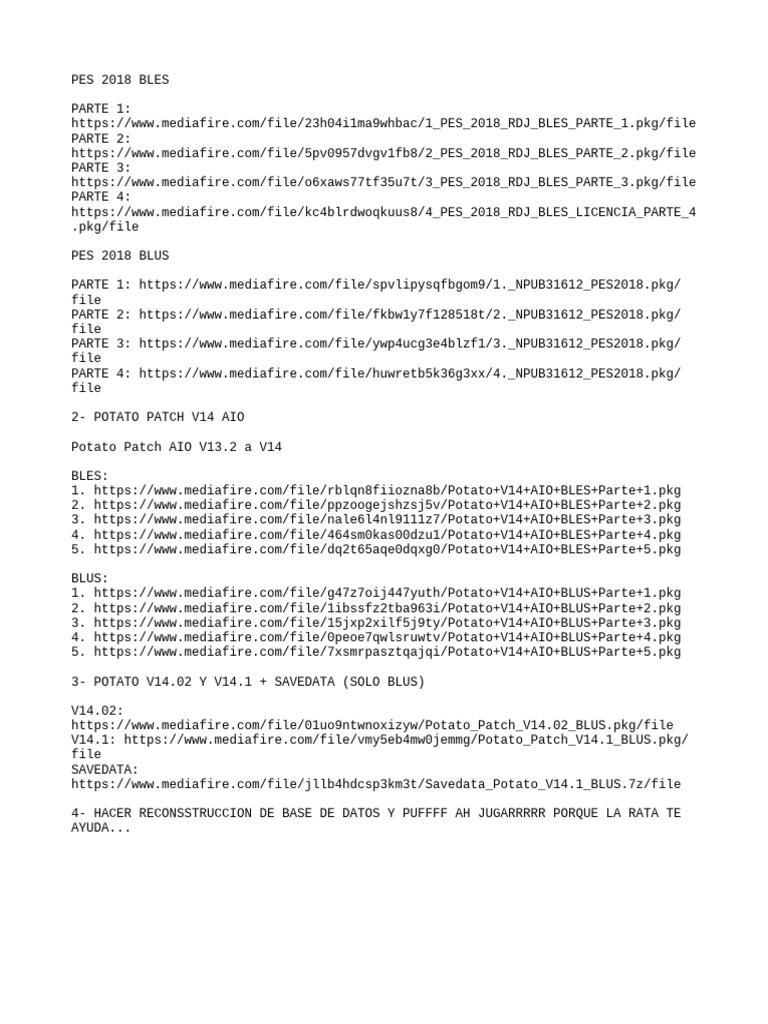 PES 2018 BLES

PARTE 1:
https://www.mediafire.com/file/23h04i1ma9whbac/1_PES_2018_RDJ_BLES_PARTE_1.pkg/file
PARTE 2:
https://www.mediafire.com/file/5pv0957dvgv1fb8/2_PES_2018_RDJ_BLES_PARTE_2.pkg/file
PARTE 3:
https://www.mediafire.com/file/o6xaws77tf35u7t/3_PES_2018_RDJ_BLES_PARTE_3.pkg/file
PARTE 4:
https://www.mediafire.com/file/kc4blrdwoqkuus8/4_PES_2018_RDJ_BLES_LICENCIA_PARTE_4.pkg/file

PES 2018 BLUS

PARTE 1: https://www.mediafire.com/file/spvlipysqfbgom9/1._NPUB31612_PES2018.pkg/file
PARTE 2: https://www.mediafire.com/file/fkbw1y7f128518t/2._NPUB31612_PES2018.pkg/file
PARTE 3: https://www.mediafire.com/file/ywp4ucg3e4blzf1/3._NPUB31612_PES2018.pkg/file
PARTE 4: https://www.mediafire.com/file/huwretb5k36g3xx/4._NPUB31612_PES2018.pkg/file

2- POTATO PATCH V14 AIO

Potato Patch AIO V13.2 a V14

BLES:
1. https://www.mediafire.com/file/rblqn8fiiozna8b/Potato+V14+AIO+BLES+Parte+1.pkg
2. https://www.mediafire.com/file/ppzoogejshzsj5v/Potato+V14+AIO+BLES+Parte+2.pkg
3. https://www.mediafire.com/file/nale6l4nl9111z7/Potato+V14+AIO+BLES+Parte+3.pkg
4. https://www.mediafire.com/file/464sm0kas00dzu1/Potato+V14+AIO+BLES+Parte+4.pkg
5. https://www.mediafire.com/file/dq2t65aqe0dqxg0/Potato+V14+AIO+BLES+Parte+5.pkg

BLUS:
1. https://www.mediafire.com/file/g47z7oij447yuth/Potato+V14+AIO+BLUS+Parte+1.pkg
2. https://www.mediafire.com/file/1ibssfz2tba963i/Potato+V14+AIO+BLUS+Parte+2.pkg
3. https://www.mediafire.com/file/15jxp2xilf5j9ty/Potato+V14+AIO+BLUS+Parte+3.pkg
4. https://www.mediafire.com/file/0peoe7qwlsruwtv/Potato+V14+AIO+BLUS+Parte+4.pkg
5. https://www.mediafire.com/file/7xsmrpasztqajqi/Potato+V14+AIO+BLUS+Parte+5.pkg

3- POTATO V14.02 Y V14.1 + SAVEDATA (SOLO BLUS)

V14.02:
https://www.mediafire.com/file/01uo9ntwnoxizyw/Potato_Patch_V14.02_BLUS.pkg/file
V14.1: https://www.mediafire.com/file/vmy5eb4mw0jemmg/Potato_Patch_V14.1_BLUS.pkg/file
SAVEDATA:
https://www.mediafire.com/file/jllb4hdcsp3km3t/Savedata_Potato_V14.1_BLUS.7z/file

4- HACER RECONSSTRUCCION DE BASE DE DATOS Y PUFFFF AH JUGARRRRR PORQUE LA RATA TE AYUDA...